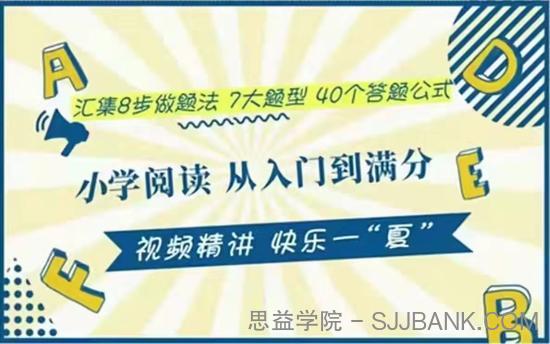 A

D

汇集8步做题法 7大题型 40个答题公式

小学阅读 从入门到满分

E

视频精讲 快乐一“夏”

F

B

思益学院 - SJJBANK.COM